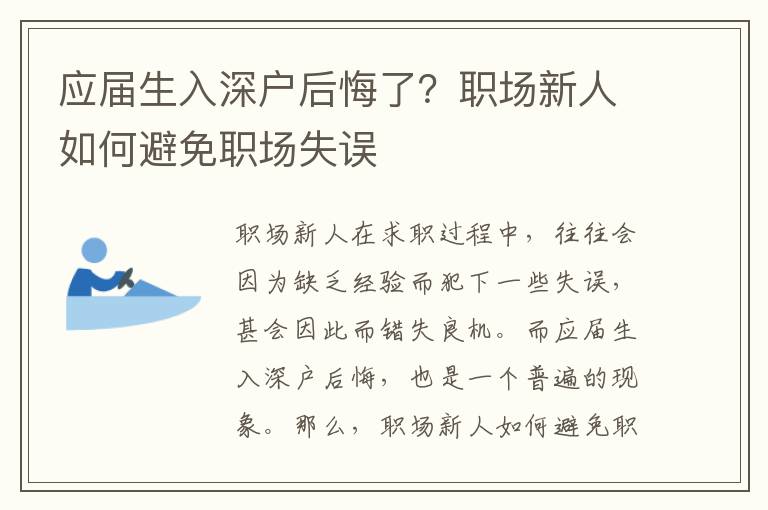 应届生入深户后悔了？职场新人如何避免职场失误

职场新人在求职过程中，往往会因为缺乏经验而犯下一些失误，甚会因此而错失良机。而应届生入深户后悔，也是一个普遍的现象。那么，职场新人如何避免职